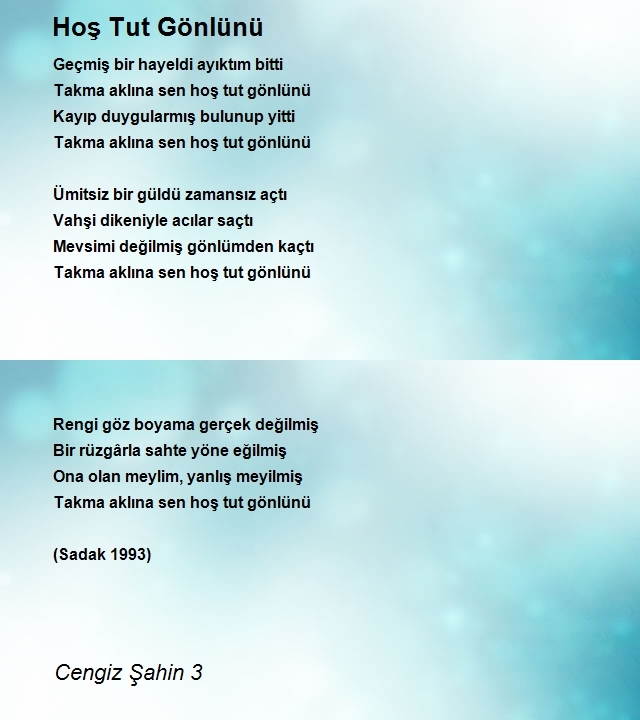 Hoş Tut Gönlünü

Geçmiş bir hayeldi ayıktım bitti
Takma aklına sen hoş tut gönlünü
Kayıp duygularmış bulunup yitti
Takma aklına sen hoş tut gönlünü

Ümitsiz bir güldü zamansız açtı
Vahşi dikeniyle acılar saçtı
Mevsimi değilmiş gönlümden kaçtı
Takma aklına sen hoş tut gönlünü

Rengi göz boyama gerçek değilmiş
Bir rüzgârla sahte yöne eğilmiş
Ona olan meylim, yanlış meyilmiş
Takma aklına sen hoş tut gönlünü

(Sadak 1993)

Cengiz Şahin 3